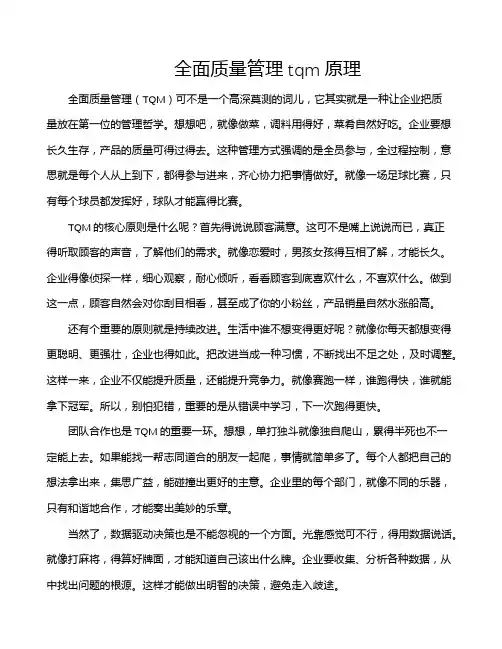 全面质量管理 tqm 原理

全面质量管理（TQM）可不是一个高深莫测的词儿，它其实就是一种让企业把质量放在第一位的管理哲学。想想吧，就像做菜，调料用得好，菜肴自然好吃。企业要想长久生存，产品的质量可得过得去。这种管理方式强调的是全员参与，全过程控制，意思就是每个人从上到下，都得参与进来，齐心协力把事情做好。就像一场足球比赛，只有每个球员都发挥好，球队才能赢得比赛。

TQM 的核心原则是什么呢？首先得说说顾客满意。这可不是嘴上说说而已，真正得听取顾客的声音，了解他们的需求。就像恋爱时，男孩女孩得互相了解，才能长久。企业得像侦探一样，细心观察，耐心倾听，看看顾客到底喜欢什么，不喜欢什么。做到这一点，顾客自然会对你刮目相看，甚至成了你的小粉丝，产品销量自然水涨船高。

还有个重要的原则就是持续改进。生活中谁不想变得更好呢？就像你每天都想变得更聪明、更强壮，企业也得如此。把改进当成一种习惯，不断找出不足之处，及时调整。这样一来，企业不仅能提升质量，还能提升竞争力。就像赛跑一样，谁跑得快，谁就能拿下冠军。所以，别怕犯错，重要的是从错误中学习，下一次跑得更快。

团队合作也是 TQM 的重要一环。想想，单打独斗就像独自爬山，累得半死也不一定能上去。如果能找一帮志同道合的朋友一起爬，事情就简单多了。每个人都把自己的想法拿出来，集思广益，能碰撞出更好的主意。企业里的每个部门，就像不同的乐器，只有和谐地合作，才能奏出美妙的乐章。

当然了，数据驱动决策也是不能忽视的一个方面。光靠感觉可不行，得用数据说话。就像打麻将，得算好牌面，才能知道自己该出什么牌。企业要收集、分析各种数据，从中找出问题的根源。这样才能做出明智的决策，避免走入歧途。